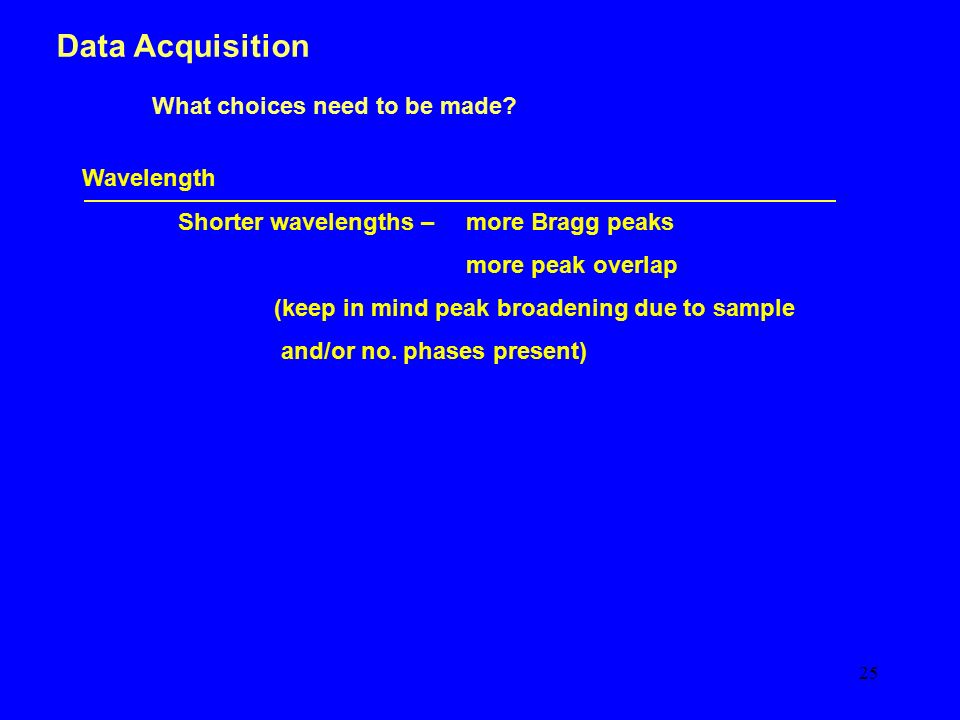 Data Acquisition

What choices need to be made?

Wavelength

Shorter wavelengths – more Bragg peaks

more peak overlap

(keep in mind peak broadening due to sample and/or no. phases present)

25